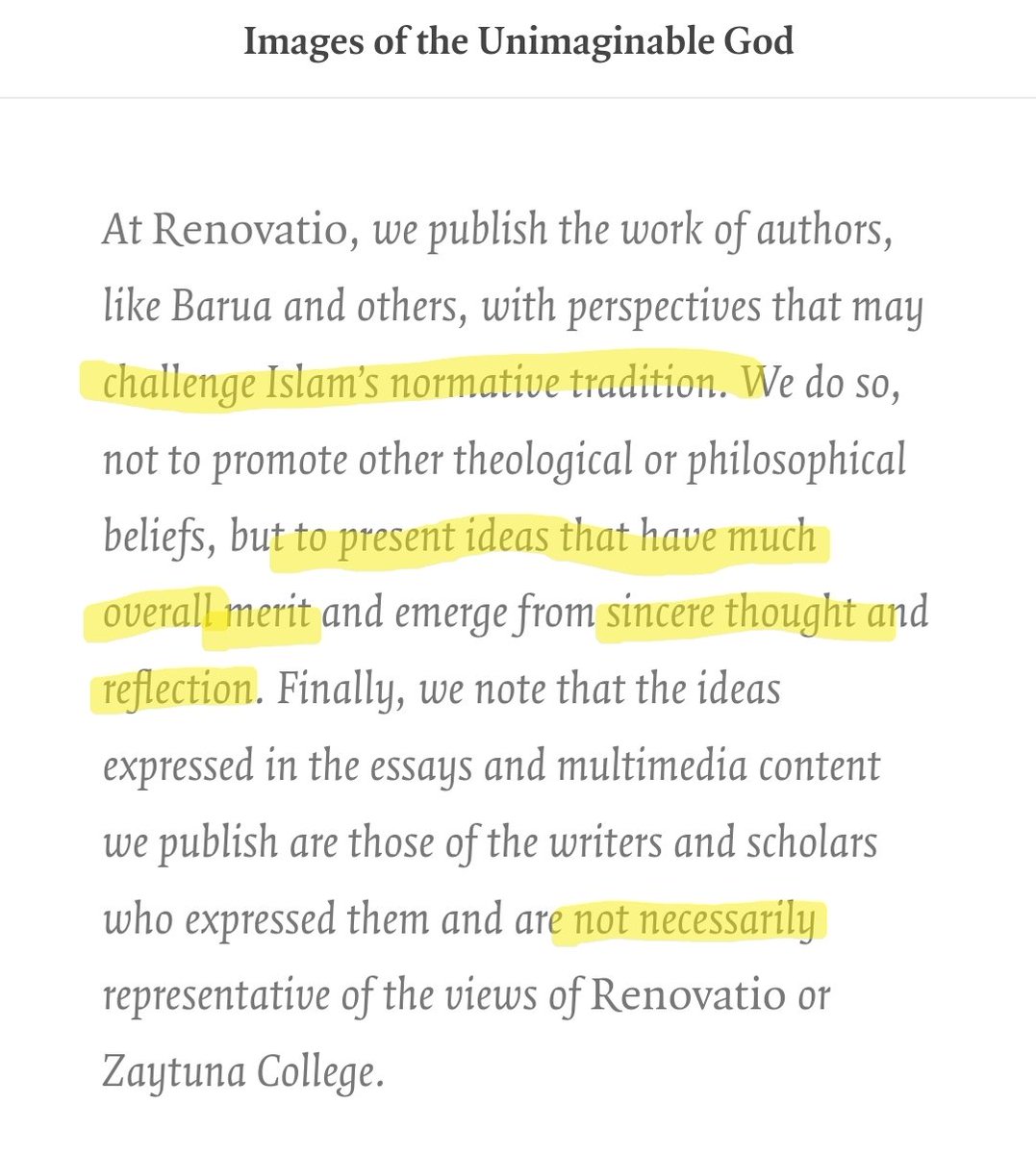 Images of the Unimaginable God

At Renovatio, we publish the work of authors, like Barua and others, with perspectives that may challenge Islam's normative tradition. We do so, not to promote other theological or philosophical beliefs, but to present ideas that have much overall merit and emerge from sincere thought and reflection. Finally, we note that the ideas expressed in the essays and multimedia content we publish are those of the writers and scholars who expressed them and are not necessarily representative of the views of Renovatio or Zaytuna College.